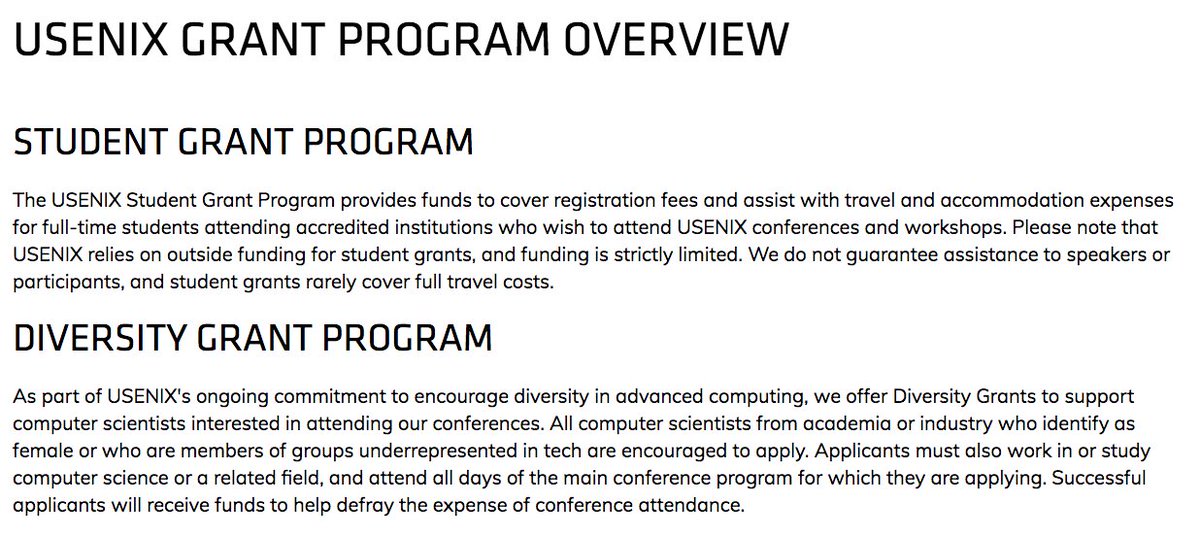 USENIX GRANT PROGRAM OVERVIEW

STUDENT GRANT PROGRAM

The USENIX Student Grant Program provides funds to cover registration fees and assist with travel and accommodation expenses for full-time students attending accredited institutions who wish to attend USENIX conferences and workshops. Please note that USENIX relies on outside funding for student grants, and funding is strictly limited. We do not guarantee assistance to speakers or participants, and student grants rarely cover full travel costs.

DIVERSITY GRANT PROGRAM

As part of USENIX's ongoing commitment to encourage diversity in advanced computing, we offer Diversity Grants to support computer scientists interested in attending our conferences. All computer scientists from academia or industry who identify as female or who are members of groups underrepresented in tech are encouraged to apply. Applicants must also work in or study computer science or a related field, and attend all days of the main conference program for which they are applying. Successful applicants will receive funds to help defray the expense of conference attendance.